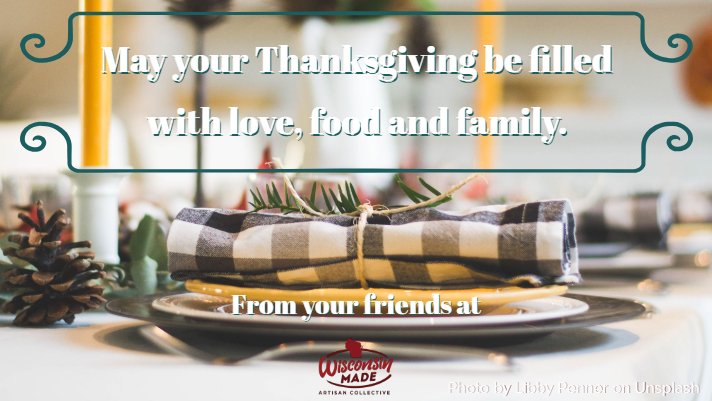 May your Thanksgiving be filled with love, food and family.

From your friends at

Wisconsin MADE
ARTISAN COLLECTIVE

Photo by Libby Penner on Unsplash